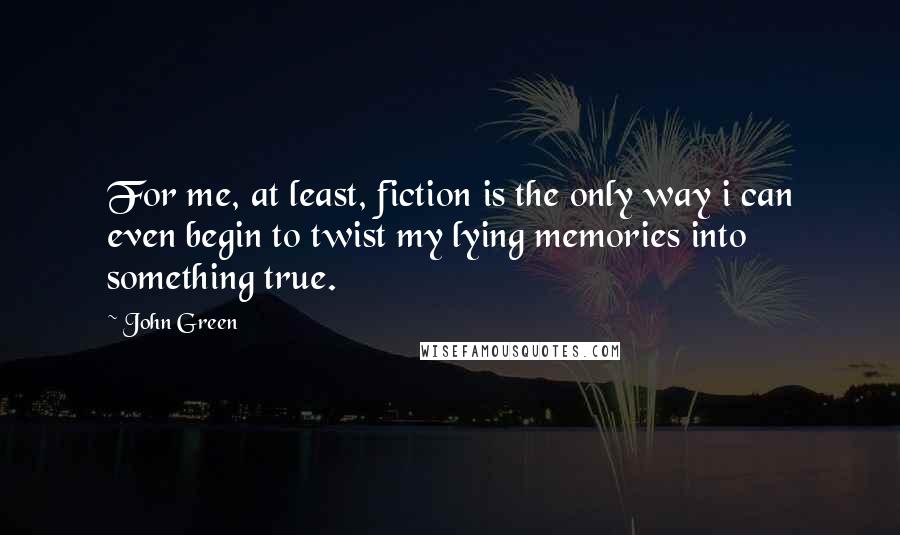 For me, at least, fiction is the only way i can even begin to twist my lying memories into something true.

~ John Green

WISEFAMOUSQUOTES.COM